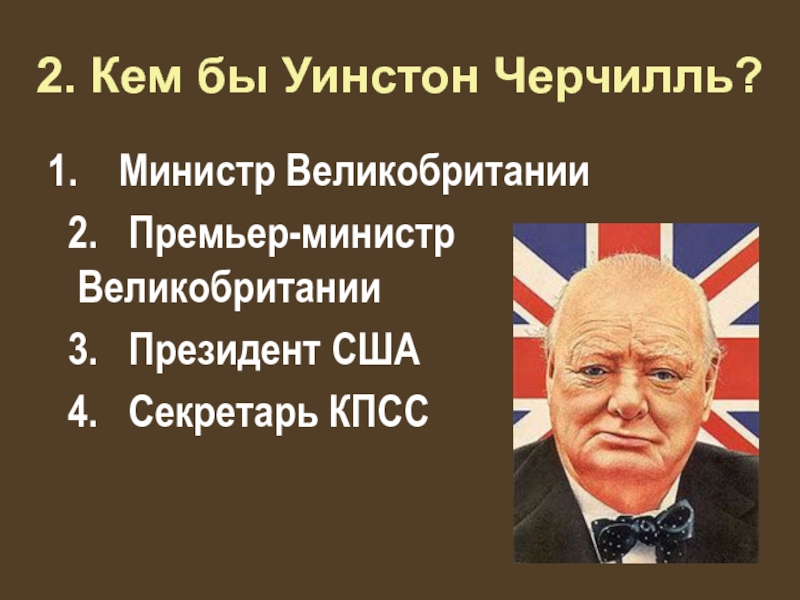 2. Кем бы Уинстон Черчилль?

1. Министр Великобритании

2. Премьер-министр Великобритании

3. Президент США

4. Секретарь КПСС